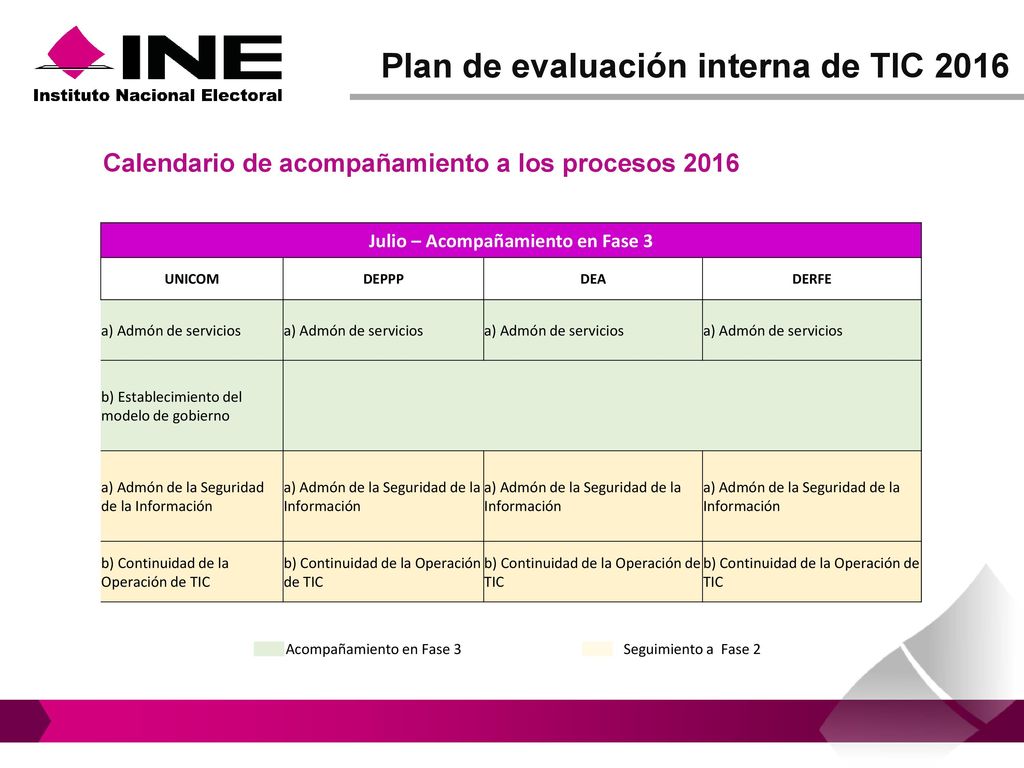 INE
Instituto Nacional Electoral

Plan de evaluación interna de TIC 2016

Calendario de acompañamiento a los procesos 2016

| Julio – Acompañamiento en Fase 3 | | | |
|---|---|---|---|
| UNICOM | DEPPP | DEA | DERFE |
| a) Admón de servicios | a) Admón de servicios | a) Admón de servicios | a) Admón de servicios |
| b) Establecimiento del modelo de gobierno | | | |
| a) Admón de la Seguridad de la Información | a) Admón de la Seguridad de la Información | a) Admón de la Seguridad de la Información | a) Admón de la Seguridad de la Información |
| b) Continuidad de la Operación de TIC | b) Continuidad de la Operación de TIC | b) Continuidad de la Operación de TIC | b) Continuidad de la Operación de TIC |

Acompañamiento en Fase 3
Seguimiento a Fase 2